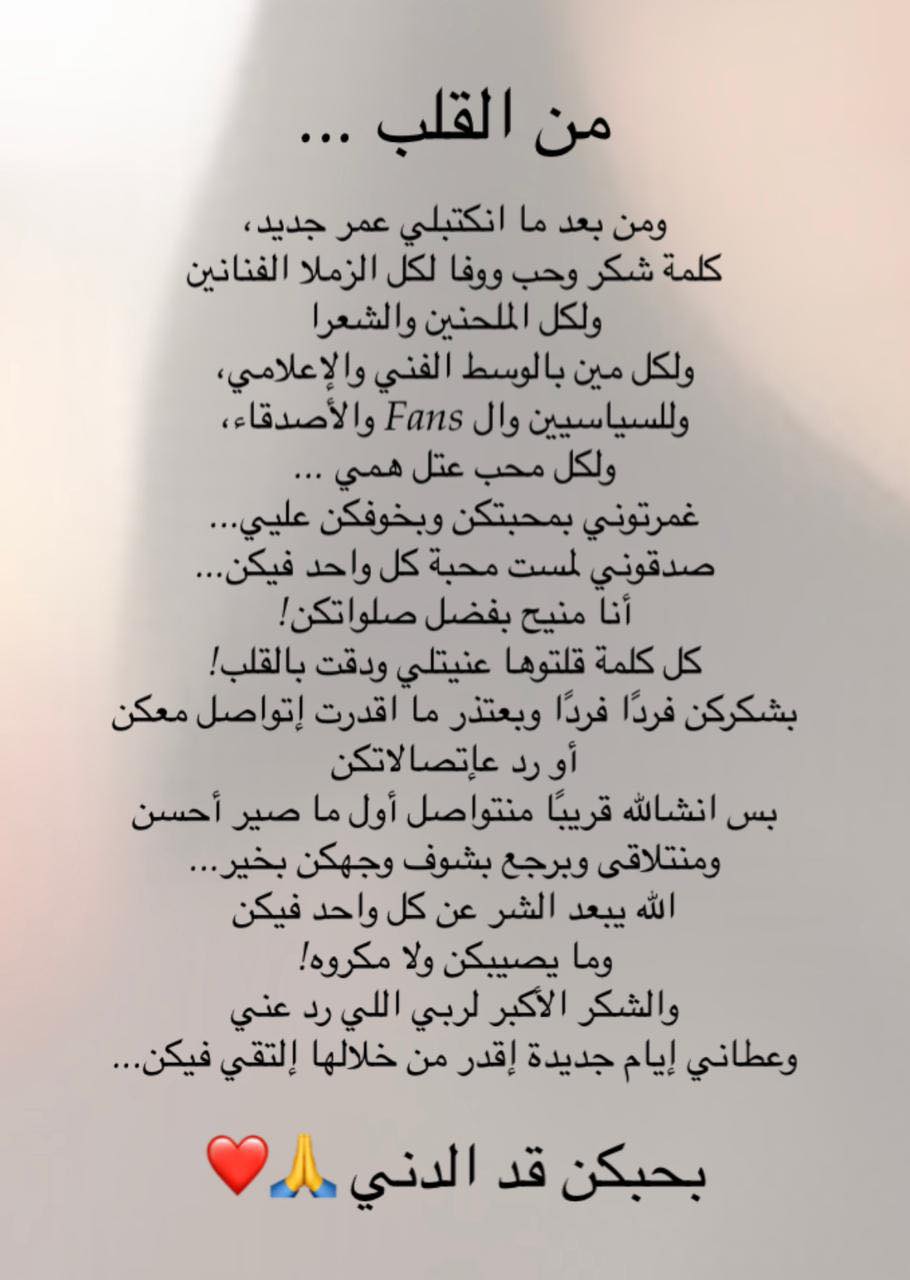 من القلب ...

ومن بعد ما انكتبلي عمر جديد،
كلمة شكر وحب ووفا لكل الزملا الفنانين
ولكل الملحنين والشعرا
ولكل مين بالوسط الفني والإعلامي،
وللسياسيين وال Fans والأصدقاء،
ولكل محب عتل همي ...
غمرتوني بمحبتكن وبخوفكن عليي...
صدقوني لمست محبة كل واحد فيكن...
أنا منيح بفضل صلواتكن!
كل كلمة قلتوها عنيتلي ودقت بالقلب!
بشكركن فردًا فردًا وبعتذر ما اقدرت إتواصل معكن
أو رد عإتصالاتكن
بس انشالله قريبًا منتواصل أول ما صير أحسن
ومنتلاقى وبرجع بشوف وجهكن بخير...
الله يبعد الشر عن كل واحد فيكن
وما يصيبكن ولا مكروه!
والشكر الأكبر لربي اللي رد عني
وعطاني إيام جديدة إقدر من خلالها إلتقي فيكن...

بحبكن قد الدني 🙏❤️